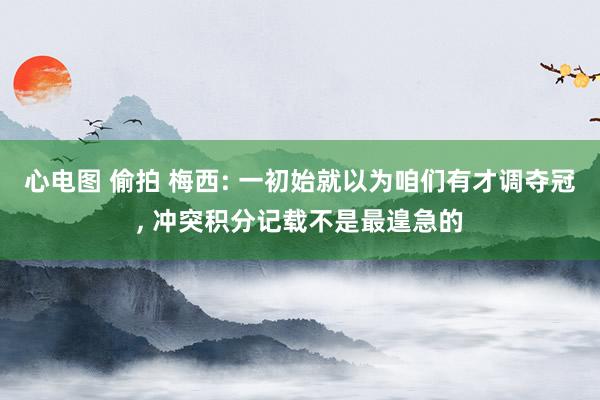 心电图 偷拍 梅西: 一初始就以为咱们有才调夺冠, 冲突积分记载不是最遑急的